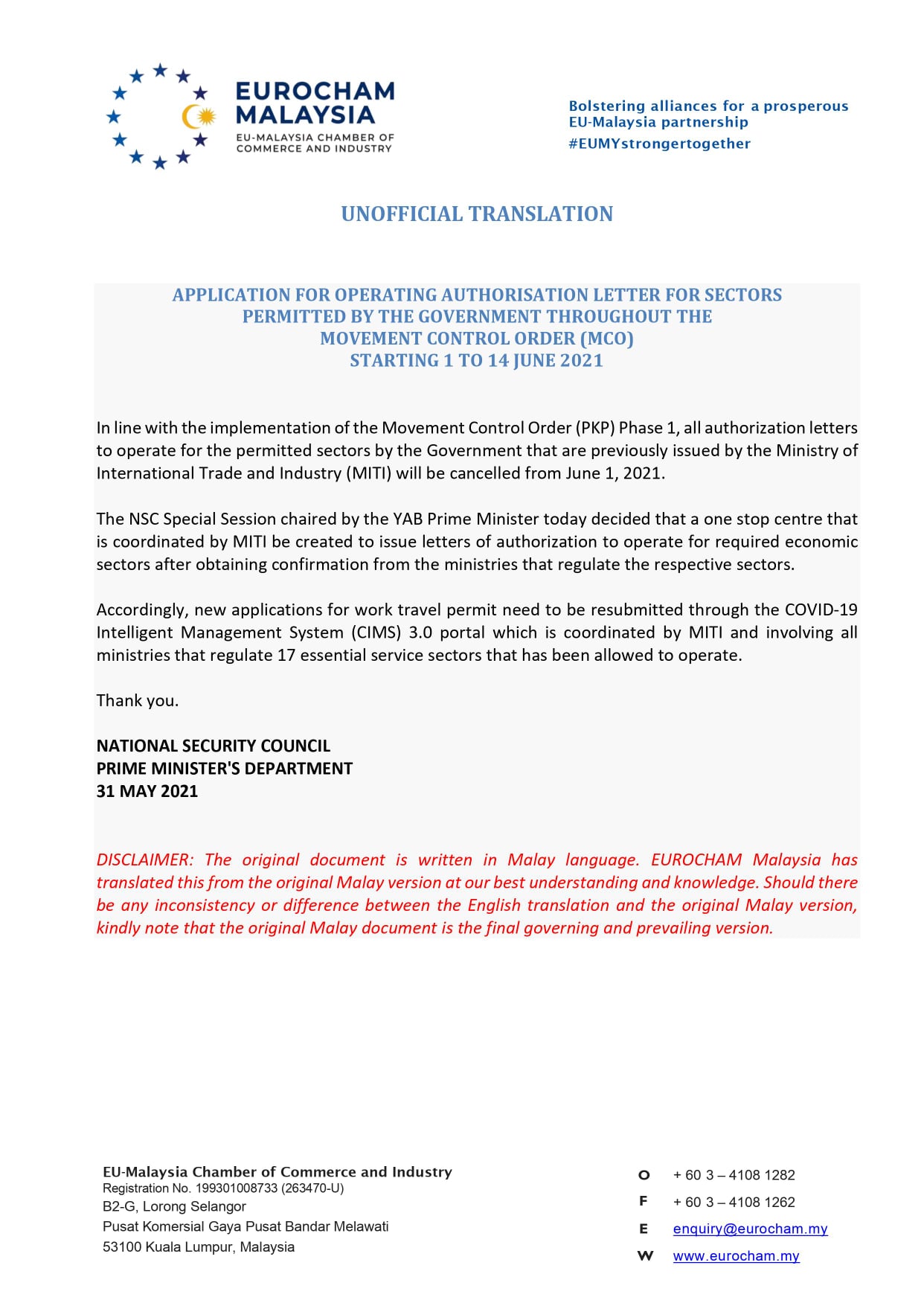 EUROCHAM MALAYSIA
EU-MALAYSIA CHAMBER OF COMMERCE AND INDUSTRY

Bolstering alliances for a prosperous EU-Malaysia partnership
#EUMYstrongertogether

UNOFFICIAL TRANSLATION

APPLICATION FOR OPERATING AUTHORISATION LETTER FOR SECTORS PERMITTED BY THE GOVERNMENT THROUGHOUT THE MOVEMENT CONTROL ORDER (MCO) STARTING 1 TO 14 JUNE 2021

In line with the implementation of the Movement Control Order (PKP) Phase 1, all authorization letters to operate for the permitted sectors by the Government that are previously issued by the Ministry of International Trade and Industry (MITI) will be cancelled from June 1, 2021.

The NSC Special Session chaired by the YAB Prime Minister today decided that a one stop centre that is coordinated by MITI be created to issue letters of authorization to operate for required economic sectors after obtaining confirmation from the ministries that regulate the respective sectors.

Accordingly, new applications for work travel permit need to be resubmitted through the COVID-19 Intelligent Management System (CIMS) 3.0 portal which is coordinated by MITI and involving all ministries that regulate 17 essential service sectors that has been allowed to operate.

Thank you.

NATIONAL SECURITY COUNCIL
PRIME MINISTER'S DEPARTMENT
31 MAY 2021

DISCLAIMER: The original document is written in Malay language. EUROCHAM Malaysia has translated this from the original Malay version at our best understanding and knowledge. Should there be any inconsistency or difference between the English translation and the original Malay version, kindly note that the original Malay document is the final governing and prevailing version.

EU-Malaysia Chamber of Commerce and Industry
Registration No. 199301008733 (263470-U)
B2-G, Lorong Selangor
Pusat Komersial Gaya Pusat Bandar Melawati
53100 Kuala Lumpur, Malaysia

O + 60 3 – 4108 1282
F + 60 3 – 4108 1262
E enquiry@eurocham.my
W www.eurocham.my